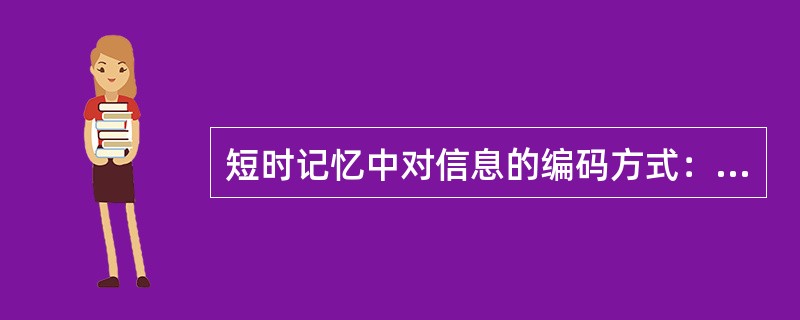 短时记忆中对信息的编码方式：...